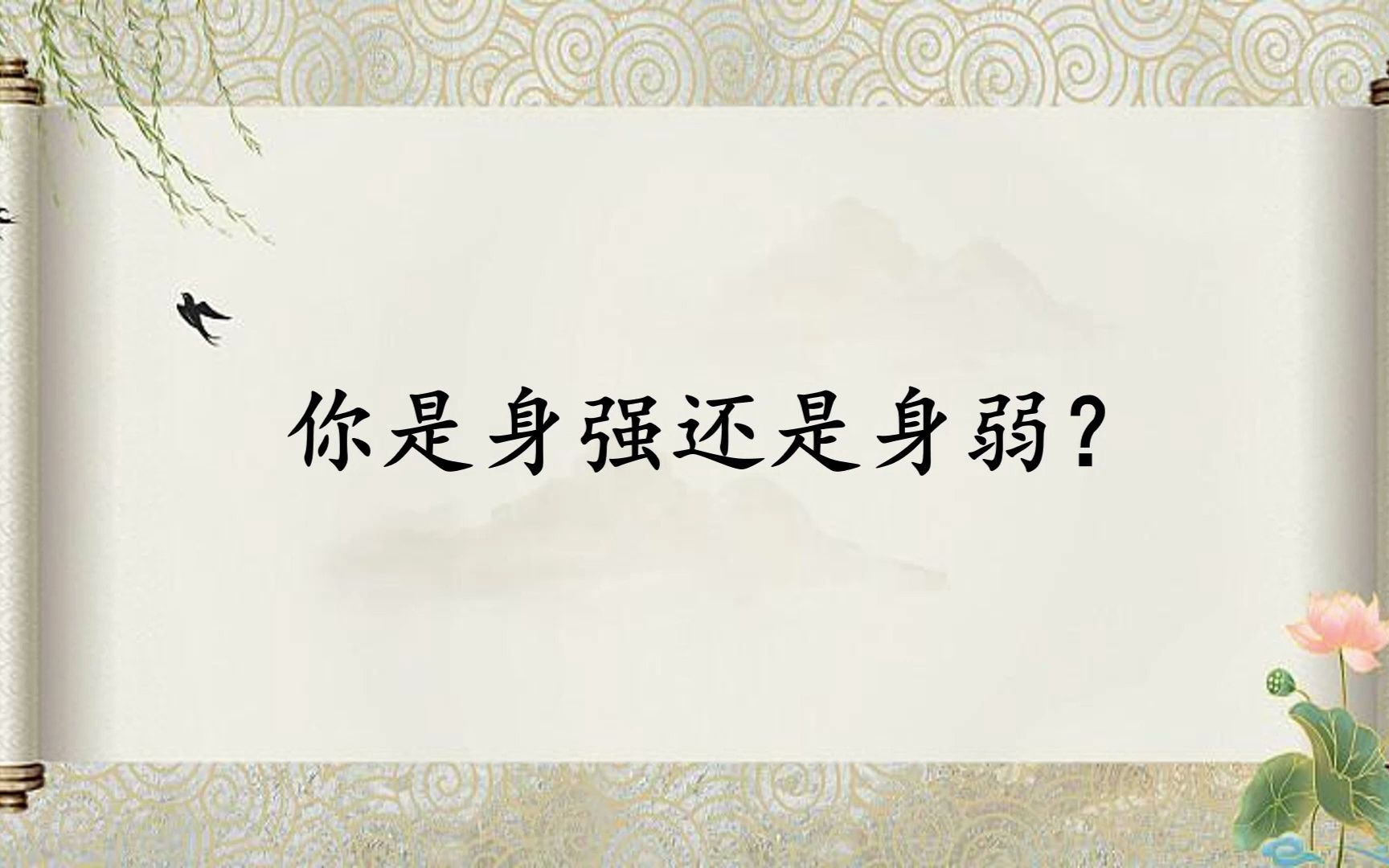 你是身强还是身弱?